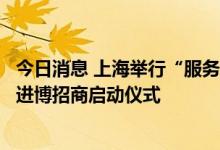 今日消息 上海举行“服务
进博招商启动仪式